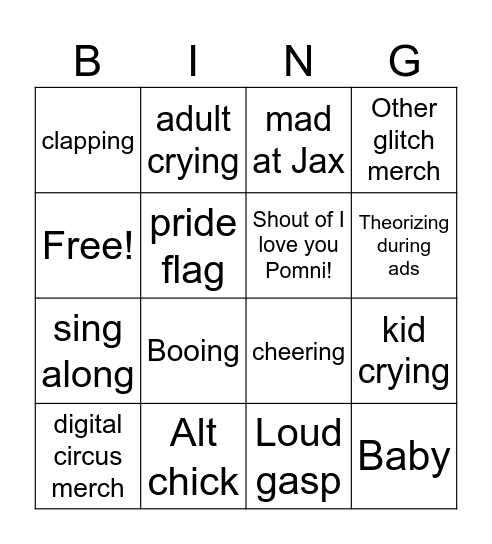 | B | I | N | G |
|---|---|---|---|
| clapping | adult crying | mad at Jax | Other glitch merch |
| Free! | pride flag | Shout of I love you Pomni! | Theorizing during ads |
| sing along | Booing | cheering | kid crying |
| digital circus merch | Alt chick | Loud gasp | Baby |